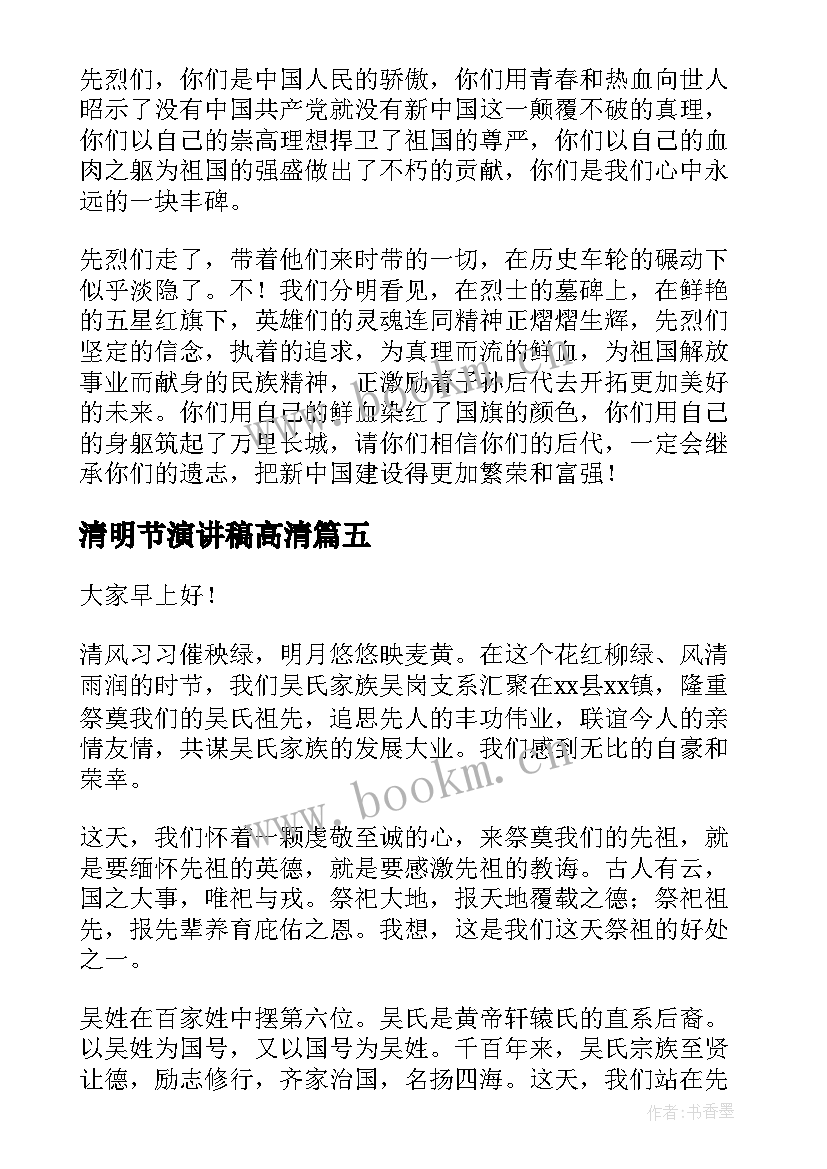 先烈们，你们是中国人民的骄傲，你们用青春和热血向世人昭示了没有中国共产党就没有新中国这一颠覆不破的真理，你们以自己的崇高理想捍卫了祖国的尊严，你们以自己的血肉之躯为祖国的强盛做出了不朽的贡献，你们是我们心中永远的一块丰碑。

先烈们走了，带着他们来时带的一切，在历史车轮的碾动下似乎淡隐了。不！我们分明看见，在烈士的墓碑上，在鲜艳的五星红旗下，英雄们的灵魂连同精神正熠熠生辉，先烈们坚定的信念，执着的追求，为真理而流的鲜血，为祖国解放事业而献身的民族精神，正激励着子孙后代去开拓更加美好的未来。你们用自己的鲜血染红了国旗的颜色，你们用自己的身躯筑起了万里长城，请你们相信你们的后代，一定会继承你们的遗志，把新中国建设得更加繁荣和富强！

清明节演讲稿高清篇五

大家早上好！

清风习习催秧绿，明月悠悠映麦黄。在这个花红柳绿、风清雨润的时节，我们吴氏家族吴岗支系汇聚在xx县xx镇，隆重祭奠我们的吴氏祖先，追思先人的丰功伟业，联谊今人的亲情友情，共谋吴氏家族的发展大业。我们感到无比的自豪和荣幸。

这天，我们怀着一颗虔敬至诚的心，来祭奠我们的先祖，就是要缅怀先祖的英德，就是要感激先祖的教诲。古人有云，国之大事，唯祀与戎。祭祀大地，报天地覆载之德；祭祀祖先，报先辈养育庇佑之恩。我想，这是我们这天祭祖的好处之一。

吴姓在百家姓中摆第六位。吴氏是黄帝轩辕氏的直系后裔。以吴姓为国号，又以国号为吴姓。千百年来，吴氏宗族至贤让德，励志修行，齐家治国，名扬四海。这天，我们站在先

www.bookm.cn

作者：书香墨